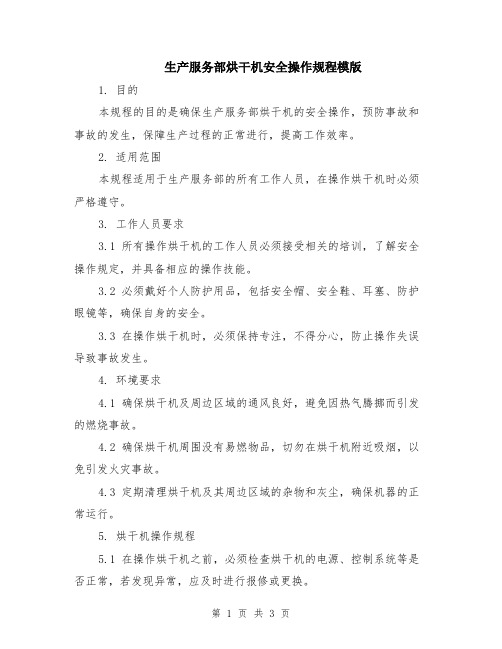 生产服务部烘干机安全操作规程模版

1. 目的

本规程的目的是确保生产服务部烘干机的安全操作，预防事故和事故的发生，保障生产过程的正常进行，提高工作效率。

2. 适用范围

本规程适用于生产服务部的所有工作人员，在操作烘干机时必须严格遵守。

3. 工作人员要求

3.1 所有操作烘干机的工作人员必须接受相关的培训，了解安全操作规定，并具备相应的操作技能。

3.2 必须戴好个人防护用品，包括安全帽、安全鞋、耳塞、防护眼镜等，确保自身的安全。

3.3 在操作烘干机时，必须保持专注，不得分心，防止操作失误导致事故发生。

4. 环境要求

4.1 确保烘干机及周边区域的通风良好，避免因热气腾挪而引发的燃烧事故。

4.2 确保烘干机周围没有易燃物品，切勿在烘干机附近吸烟，以免引发火灾事故。

4.3 定期清理烘干机及其周边区域的杂物和灰尘，确保机器的正常运行。

5. 烘干机操作规程

5.1 在操作烘干机之前，必须检查烘干机的电源、控制系统等是否正常，若发现异常，应及时进行报修或更换。

第 1 页 共 3 页